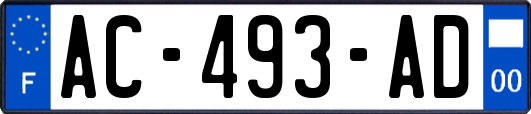 F
AC-493-AD
00